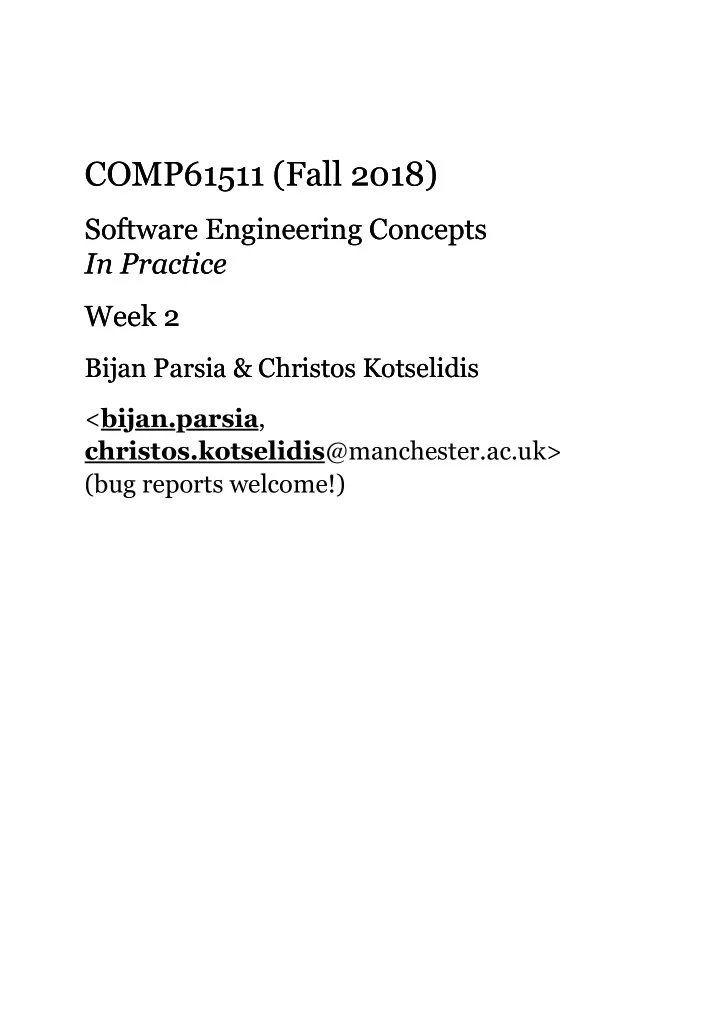 COMP61511 (Fall 2018)

Software Engineering Concepts
In Practice

Week 2

Bijan Parsia & Christos Kotselidis

<bijan.parsia, christos.kotselidis@manchester.ac.uk>
(bug reports welcome!)